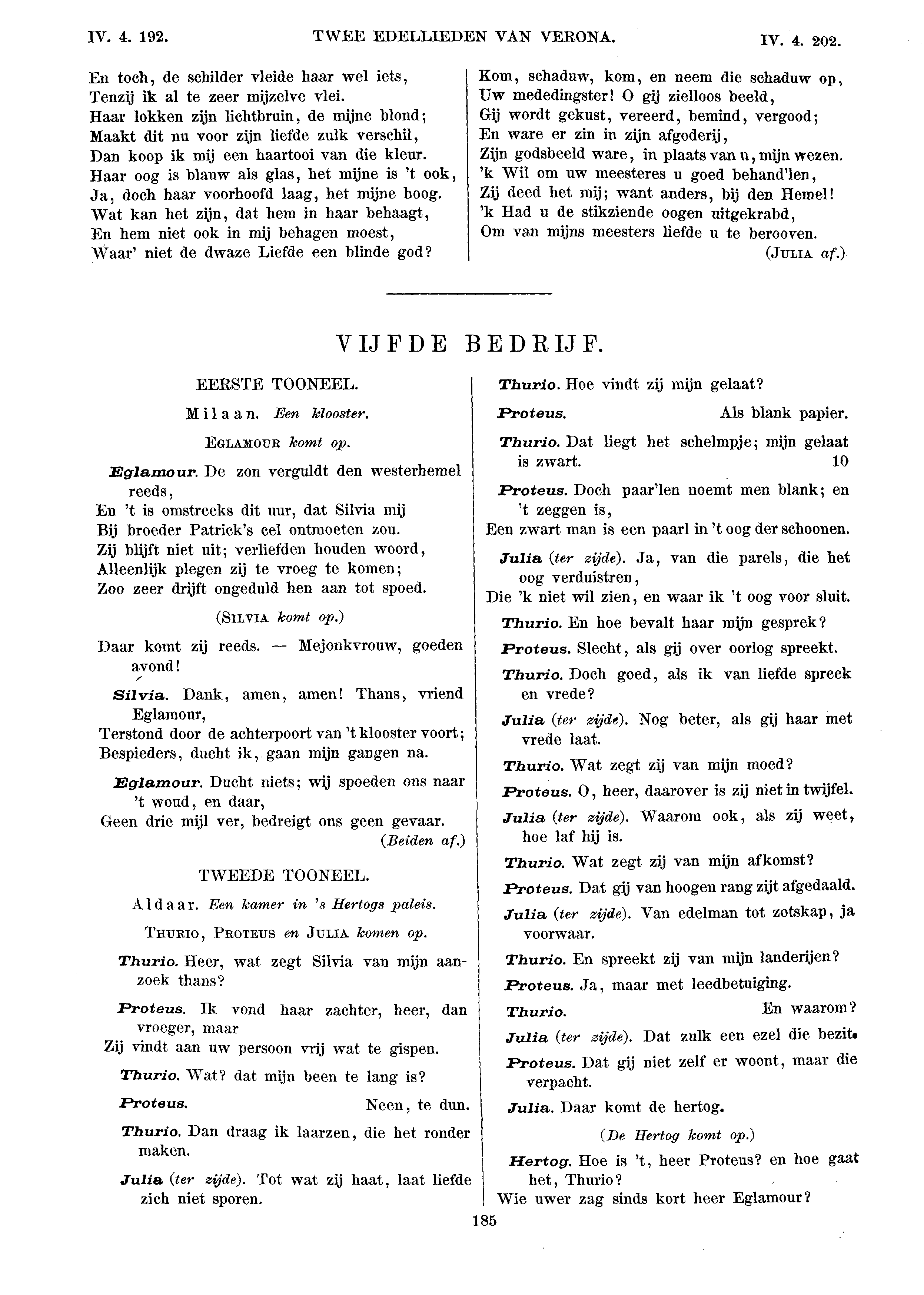 IV. 4. 192. TWEE EDELLIEDEN VAN VERONA. IV. 4. 202.

En toch, de schilder vleide haar wel iets,
Tenzij ik al te zeer mijzelve vlei.
Haar lokken zijn lichtbruin, de mijne blond;
Maakt dit nu voor zijn liefde zulk verschil,
Dan koop ik mij een haartooi van die kleur.
Haar oog is blauw als glas, het mijne is 't ook,
Ja, doch haar voorhoofd laag, het mijne hoog.
Wat kan het zijn, dat hem in haar behaagt,
En hem niet ook in mij behagen moest,
Waar' niet de dwaze Liefde een blinde god?

Kom, schaduw, kom, en neem die schaduw op,
Uw mededingster! O gij zielloos beeld,
Gij wordt gekust, vereerd, bemind, vergood;
En ware er zin in zijn afgoderij,
Zijn godsbeeld ware, in plaats van u, mijn wezen.
'k Wil om uw meesteres u goed behand'len,
Zij deed het mij; want anders, bij den Hemel!
'k Had u de stikziende oogen uitgekrabd,
Om van mijns meesters liefde u te berooven.
(JULIA af.)

VIJFDE BEDRIJF.

EERSTE TOONEEL.

Milaan. Een klooster.

EGLAMOUR komt op.

Eglamour. De zon verguldt den westerhemel reeds,
En 't is omstreeks dit uur, dat Silvia mij
Bij broeder Patrick's cel ontmoeten zou.
Zij blijft niet uit; verliefden houden woord,
Alleenlijk plegen zij te vroeg te komen;
Zoo zeer drijft ongeduld hen aan tot spoed.

(SILVIA komt op.)

Daar komt zij reeds. — Mejonkvrouw, goeden avond!

Silvia. Dank, amen, amen! Thans, vriend Eglamour,
Terstond door de achterpoort van 't klooster voort;
Bespieders, ducht ik, gaan mijn gangen na.

Eglamour. Ducht niets; wij spoeden ons naar 't woud, en daar,
Geen drie mijl ver, bedreigt ons geen gevaar.
(Beiden af.)

TWEEDE TOONEEL.

Aldaar. Een kamer in 's Hertogs paleis.

THURIO, PROTEUS en JULIA komen op.

Thurio. Heer, wat zegt Silvia van mijn aanzoek thans?

Proteus. Ik vond haar zachter, heer, dan vroeger, maar
Zij vindt aan uw persoon vrij wat te gispen.

Thurio. Wat? dat mijn been te lang is?

Proteus. Neen, te dun.

Thurio. Dan draag ik laarzen, die het ronder maken.

Julia (ter zijde). Tot wat zij haat, laat liefde zich niet sporen.

Thurio. Hoe vindt zij mijn gelaat?

Proteus. Als blank papier.

Thurio. Dat liegt het schelmpje; mijn gelaat is zwart. 10

Proteus. Doch paar'len noemt men blank; en 't zeggen is,
Een zwart man is een paarl in 't oog der schoonen.

Julia (ter zijde). Ja, van die parels, die het oog verduistren,
Die 'k niet wil zien, en waar ik 't oog voor sluit.

Thurio. En hoe bevalt haar mijn gesprek?

Proteus. Slecht, als gij over oorlog spreekt.

Thurio. Doch goed, als ik van liefde spreek en vrede?

Julia (ter zijde). Nog beter, als gij haar met vrede laat.

Thurio. Wat zegt zij van mijn moed?

Proteus. O, heer, daarover is zij niet in twijfel.

Julia (ter zijde). Waarom ook, als zij weet, hoe laf hij is.

Thurio. Wat zegt zij van mijn afkomst?

Proteus. Dat gij van hoogen rang zijt afgedaald.

Julia (ter zijde). Van edelman tot zotskap, ja voorwaar.

Thurio. En spreekt zij van mijn landerijen?

Proteus. Ja, maar met leedbetuiging.

Thurio. En waarom?

Julia (ter zijde). Dat zulk een ezel die bezit.

Proteus. Dat gij niet zelf er woont, maar die verpacht.

Julia. Daar komt de hertog.

(De Hertog komt op.)

Hertog. Hoe is 't, heer Proteus? en hoe gaat het, Thurio?
Wie uwer zag sinds kort heer Eglamour?

185